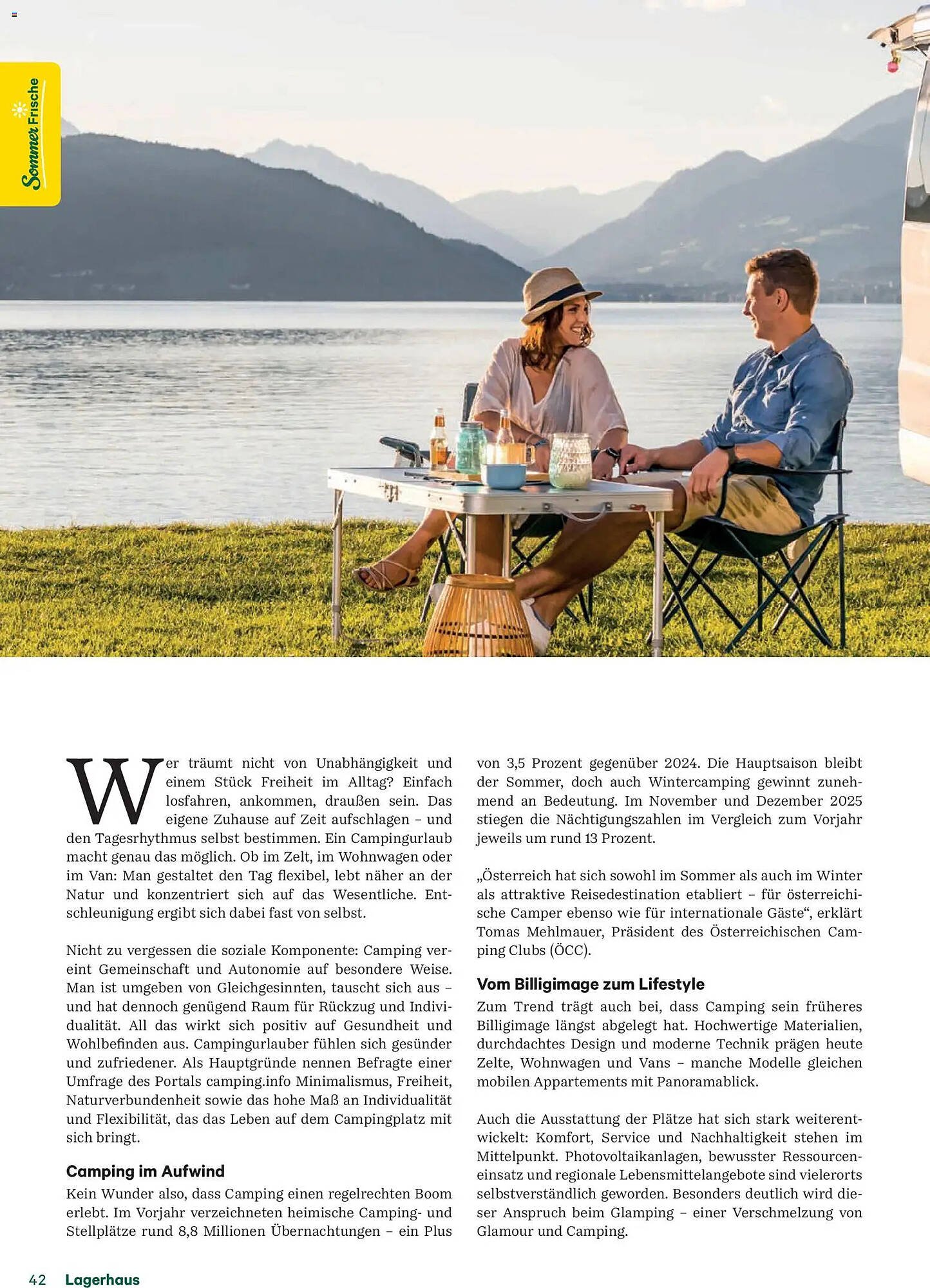 Sommer Frische

Wer träumt nicht von Unabhängigkeit und einem Stück Freiheit im Alltag? Einfach losfahren, ankommen, draußen sein. Das eigene Zuhause auf Zeit aufschlagen – und den Tagesrhythmus selbst bestimmen. Ein Campingurlaub macht genau das möglich. Ob im Zelt, im Wohnwagen oder im Van: Man gestaltet den Tag flexibel, lebt näher an der Natur und konzentriert sich auf das Wesentliche. Entschleunigung ergibt sich dabei fast von selbst.

Nicht zu vergessen die soziale Komponente: Camping vereint Gemeinschaft und Autonomie auf besondere Weise. Man ist umgeben von Gleichgesinnten, tauscht sich aus – und hat dennoch genügend Raum für Rückzug und Individualität. All das wirkt sich positiv auf Gesundheit und Wohlbefinden aus. Campingurlauber fühlen sich gesünder und zufriedener. Als Hauptgründe nennen Befragte einer Umfrage des Portals camping.info Minimalismus, Freiheit, Naturverbundenheit sowie das hohe Maß an Individualität und Flexibilität, das das Leben auf dem Campingplatz mit sich bringt.

Camping im Aufwind
Kein Wunder also, dass Camping einen regelrechten Boom erlebt. Im Vorjahr verzeichneten heimische Camping- und Stellplätze rund 8,8 Millionen Übernachtungen – ein Plus von 3,5 Prozent gegenüber 2024. Die Hauptsaison bleibt der Sommer, doch auch Wintercamping gewinnt zunehmend an Bedeutung. Im November und Dezember 2025 stiegen die Nächtigungszahlen im Vergleich zum Vorjahr jeweils um rund 13 Prozent.

„Österreich hat sich sowohl im Sommer als auch im Winter als attraktive Reisedestination etabliert – für österreichische Camper ebenso wie für internationale Gäste“, erklärt Tomas Mehlmauer, Präsident des Österreichischen Camping Clubs (ÖCC).

Vom Billigimage zum Lifestyle
Zum Trend trägt auch bei, dass Camping sein früheres Billigimage längst abgelegt hat. Hochwertige Materialien, durchdachtes Design und moderne Technik prägen heute Zelte, Wohnwagen und Vans – manche Modelle gleichen mobilen Appartements mit Panoramablick.

Auch die Ausstattung der Plätze hat sich stark weiterentwickelt: Komfort, Service und Nachhaltigkeit stehen im Mittelpunkt. Photovoltaikanlagen, bewusster Ressourceneinsatz und regionale Lebensmittelangebote sind vielerorts selbstverständlich geworden. Besonders deutlich wird dieser Anspruch beim Glamping – einer Verschmelzung von Glamour und Camping.

42 Lagerhaus